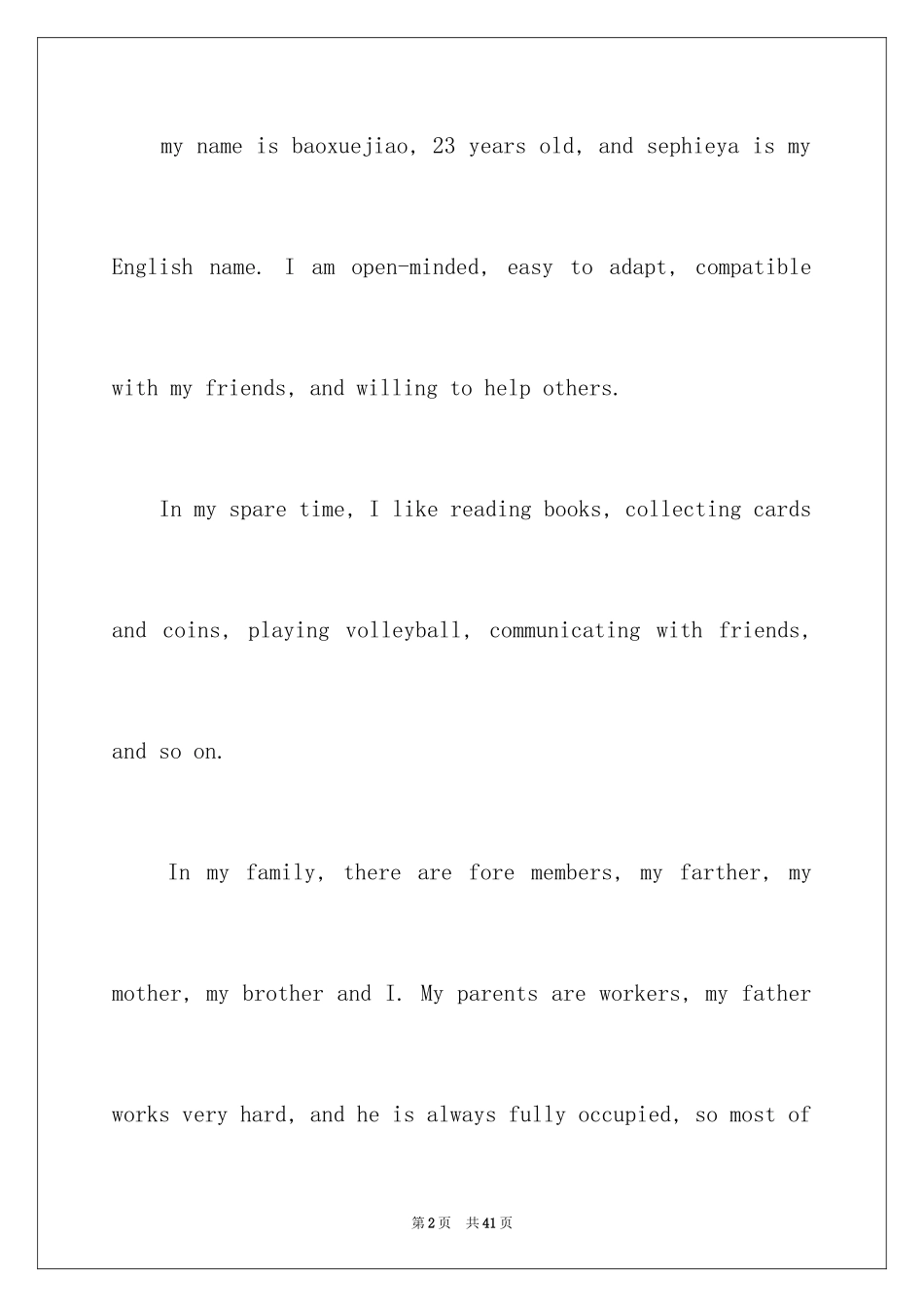 my name is baoxuejiao, 23 years old, and sephieya is my English name. I am open-minded, easy to adapt, compatible with my friends, and willing to help others.

In my spare time, I like reading books, collecting cards and coins, playing volleyball, communicating with friends, and so on.

In my family, there are fore members, my farther, my mother, my brother and I. My parents are workers, my father works very hard, and he is always fully occupied, so most of

第2页 共41页